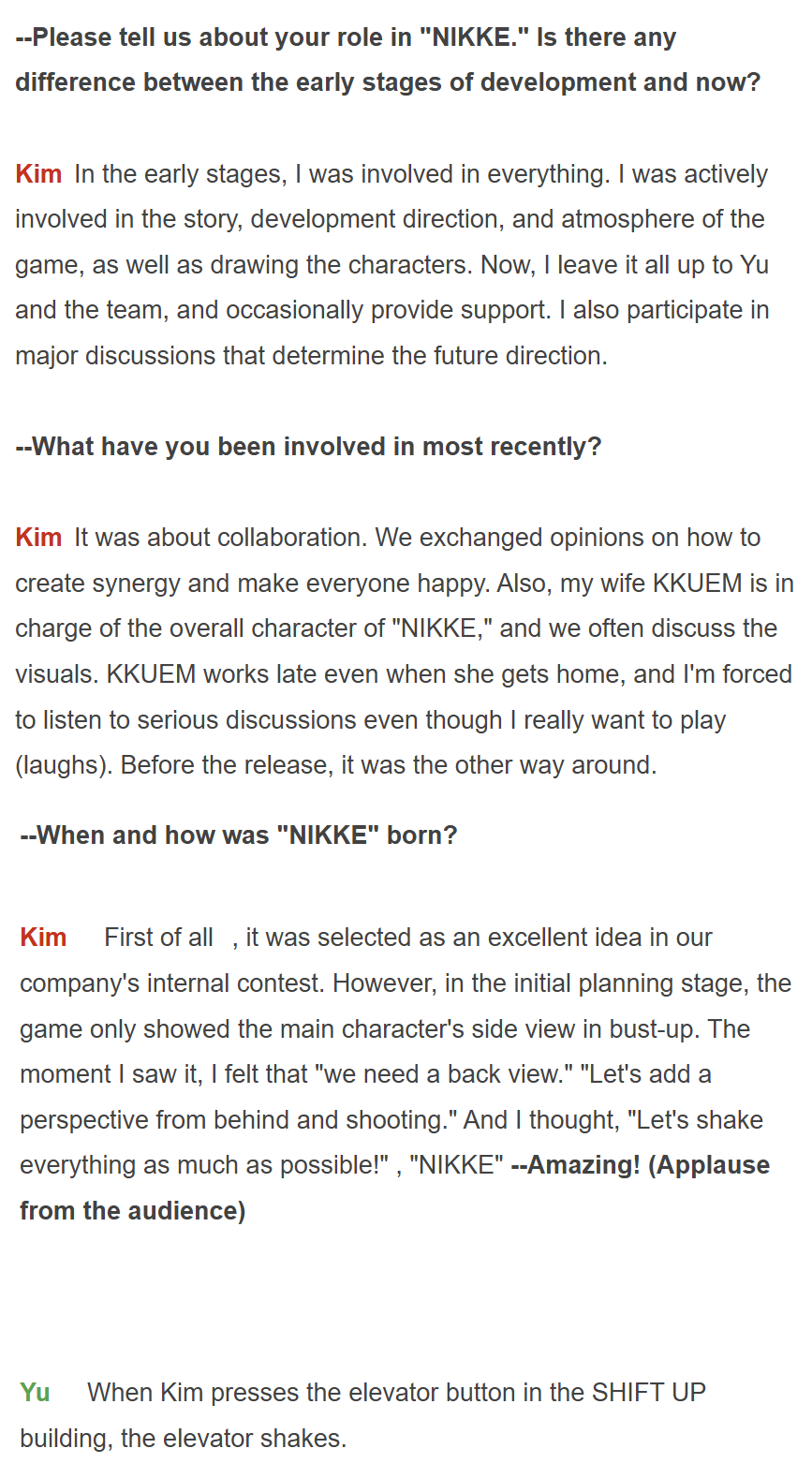 --Please tell us about your role in "NIKKE." Is there any difference between the early stages of development and now?

Kim In the early stages, I was involved in everything. I was actively involved in the story, development direction, and atmosphere of the game, as well as drawing the characters. Now, I leave it all up to Yu and the team, and occasionally provide support. I also participate in major discussions that determine the future direction.

--What have you been involved in most recently?

Kim It was about collaboration. We exchanged opinions on how to create synergy and make everyone happy. Also, my wife KKUEM is in charge of the overall character of "NIKKE," and we often discuss the visuals. KKUEM works late even when she gets home, and I'm forced to listen to serious discussions even though I really want to play (laughs). Before the release, it was the other way around.

--When and how was "NIKKE" born?

Kim First of all , it was selected as an excellent idea in our company's internal contest. However, in the initial planning stage, the game only showed the main character's side view in bust-up. The moment I saw it, I felt that "we need a back view." "Let's add a perspective from behind and shooting." And I thought, "Let's shake everything as much as possible!" , "NIKKE" --Amazing! (Applause from the audience)

Yu When Kim presses the elevator button in the SHIFT UP building, the elevator shakes.